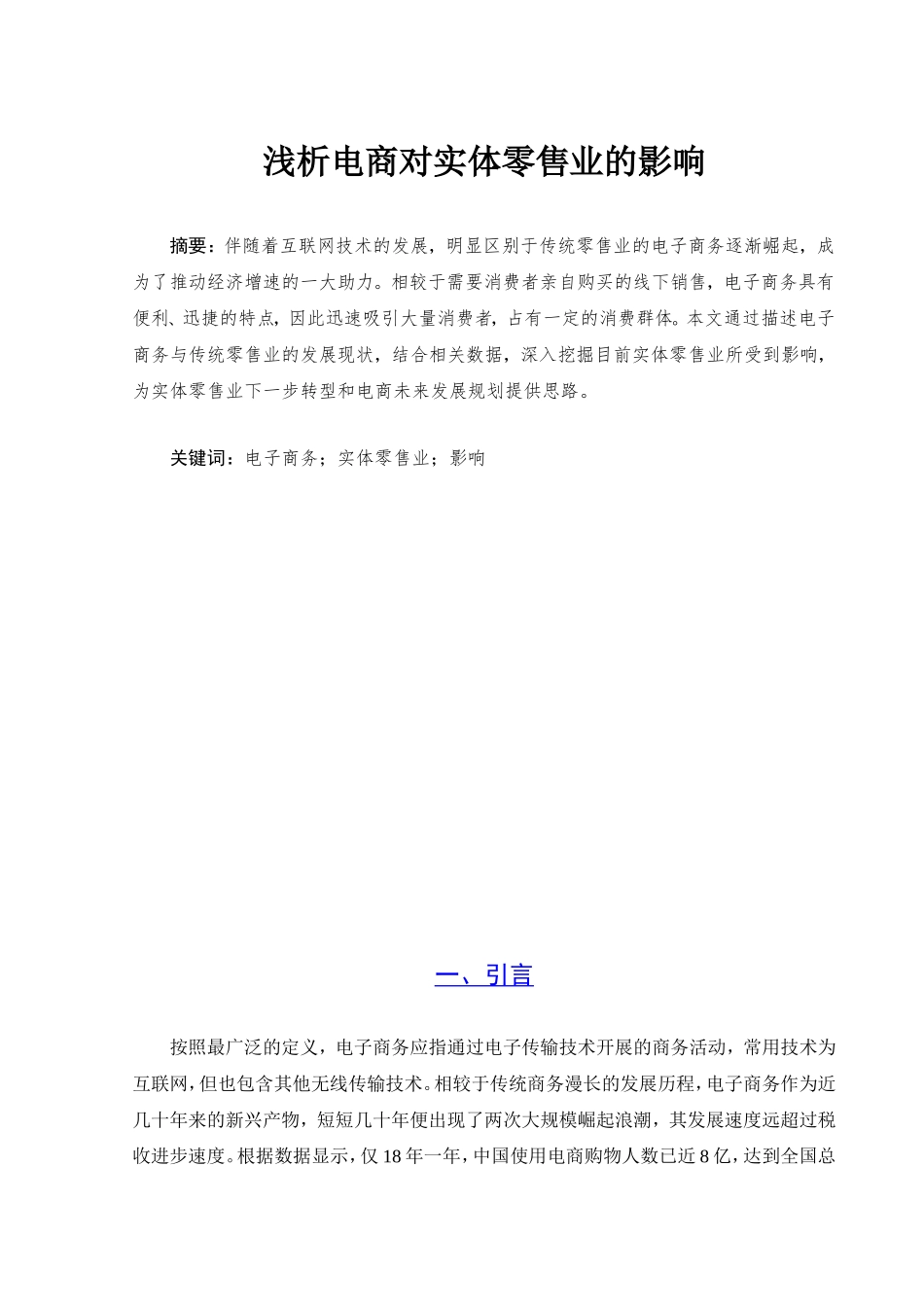 浅析电商对实体零售业的影响

摘要：伴随着互联网技术的发展，明显区别于传统零售业的电子商务逐渐崛起，成为了推动经济增速的一大助力。相较于需要消费者亲自购买的线下销售，电子商务具有便利、迅捷的特点，因此迅速吸引大量消费者，占有一定的消费群体。本文通过描述电子商务与传统零售业的发展现状，结合相关数据，深入挖掘目前实体零售业所受到影响，为实体零售业下一步转型和电商未来发展规划提供思路。

关键词：电子商务；实体零售业；影响

一、引言

按照最广泛的定义，电子商务应指通过电子传输技术开展的商务活动，常用技术为互联网，但也包含其他无线传输技术。相较于传统商务漫长的发展历程，电子商务作为近几十年来的新兴产物，短短几十年便出现了两次大规模崛起浪潮，其发展速度远超过税收进步速度。根据数据显示，仅18年一年，中国使用电商购物人数已近8亿，达到全国总